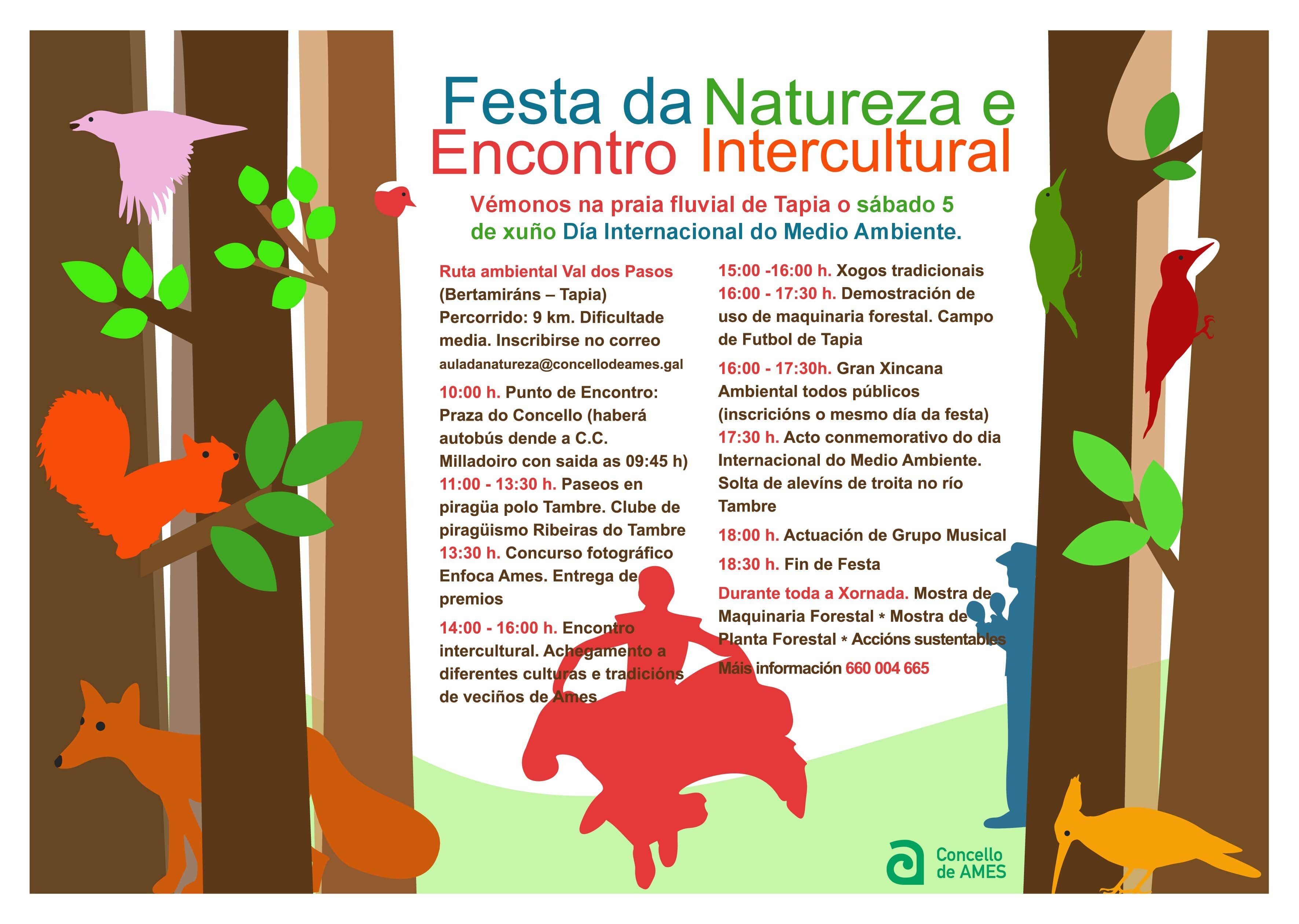 Festa da Natureza e Encontro Intercultural

Vémonos na praia fluvial de Tapia o sábado 5 de xuño Día Internacional do Medio Ambiente.

Ruta ambiental Val dos Pasos (Bertamiráns – Tapia) Percorrido: 9 km. Dificultade media. Inscribirse no correo auladanatureza@concellodeames.gal

10:00 h. Punto de Encontro: Praza do Concello (haberá autobús dende a C.C. Milladoiro con saida as 09:45 h)
11:00 - 13:30 h. Paseos en piragüa polo Tambre. Clube de piragüismo Ribeiras do Tambre
13:30 h. Concurso fotográfico Enfoca Ames. Entrega de premios

14:00 - 16:00 h. Encontro intercultural. Achegamento a diferentes culturas e tradicións de veciños de Ames

15:00 -16:00 h. Xogos tradicionais
16:00 - 17:30 h. Demostración de uso de maquinaria forestal. Campo de Futbol de Tapia

16:00 - 17:30h. Gran Xincana Ambiental todos públicos (inscricións o mesmo día da festa)
17:30 h. Acto conmemorativo do dia Internacional do Medio Ambiente. Solta de alevíns de troita no río Tambre

18:00 h. Actuación de Grupo Musical

18:30 h. Fin de Festa

Durante toda a Xornada. Mostra de Maquinaria Forestal * Mostra de Planta Forestal * Accións sustentables

Máis información 660 004 665

Concello de AMES